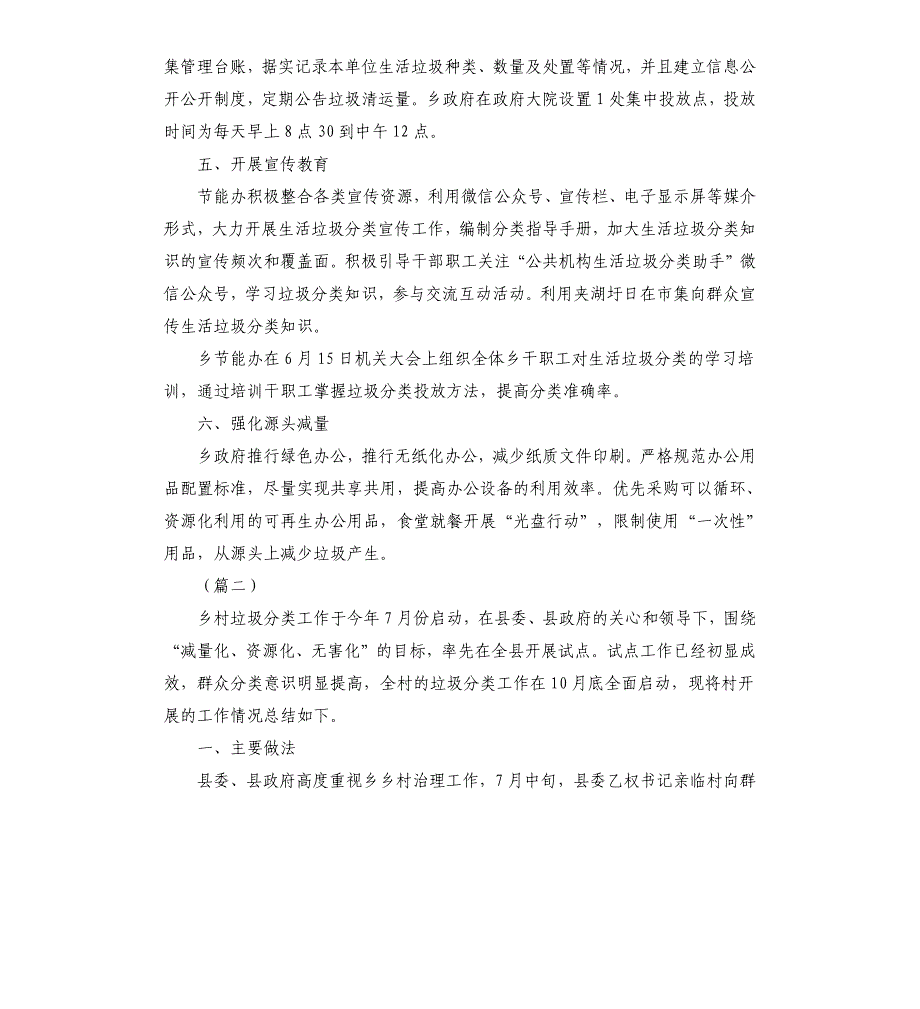 集管理台账，据实记录本单位生活垃圾种类、数量及处置等情况，并且建立信息公开公开制度，定期公告垃圾清运量。乡政府在政府大院设置1处集中投放点，投放时间为每天早上8点30到中午12点。

五、开展宣传教育

节能办积极整合各类宣传资源，利用微信公众号、宣传栏、电子显示屏等媒介形式，大力开展生活垃圾分类宣传工作，编制分类指导手册，加大生活垃圾分类知识的宣传频次和覆盖面。积极引导干部职工关注“公共机构生活垃圾分类助手”微信公众号，学习垃圾分类知识，参与交流互动活动。利用夹湖圩日在市集向群众宣传生活垃圾分类知识。

乡节能办在6月15日机关大会上组织全体乡干职工对生活垃圾分类的学习培训，通过培训干职工掌握垃圾分类投放方法，提高分类准确率。

六、强化源头减量

乡政府推行绿色办公，推行无纸化办公，减少纸质文件印刷。严格规范办公用品配置标准，尽量实现共享共用，提高办公设备的利用效率。优先采购可以循环、资源化利用的可再生办公用品，食堂就餐开展“光盘行动”，限制使用“一次性”用品，从源头上减少垃圾产生。

（篇二）

乡村垃圾分类工作于今年7月份启动，在县委、县政府的关心和领导下，围绕“减量化、资源化、无害化”的目标，率先在全县开展试点。试点工作已经初显成效，群众分类意识明显提高，全村的垃圾分类工作在10月底全面启动，现将村开展的工作情况总结如下。

一、主要做法

县委、县政府高度重视乡乡村治理工作，7月中旬，县委乙权书记亲临村向群